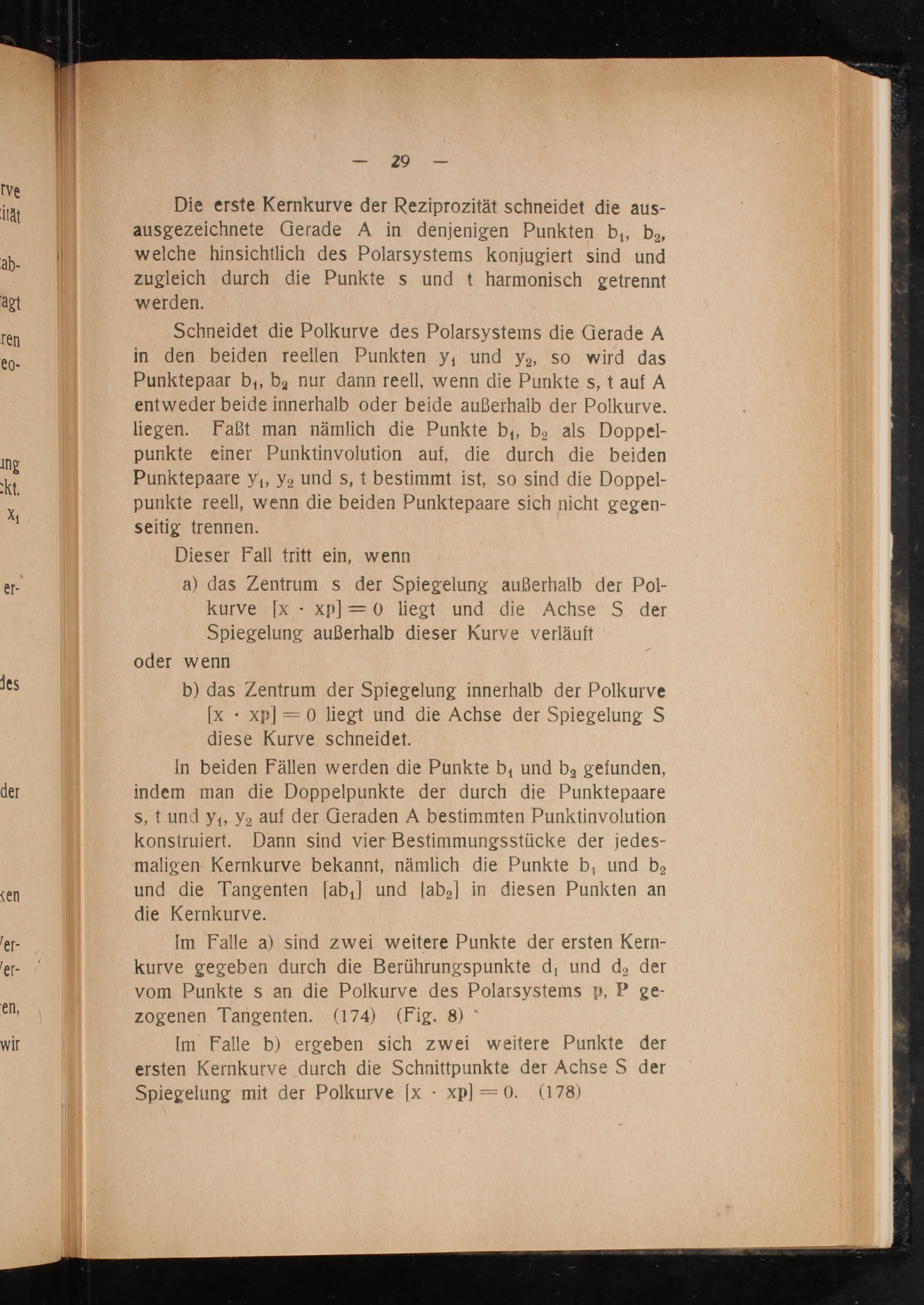 — 29 —

Die erste Kernkurve der Reziprozität schneidet die ausausgezeichnete Gerade A in denjenigen Punkten $b_1$, $b_2$, welche hinsichtlich des Polarsystems konjugiert sind und zugleich durch die Punkte s und t harmonisch getrennt werden.

Schneidet die Polkurve des Polarsystems die Gerade A in den beiden reellen Punkten $y_1$ und $y_2$, so wird das Punktepaar $b_1$, $b_2$ nur dann reell, wenn die Punkte s, t auf A entweder beide innerhalb oder beide außerhalb der Polkurve. liegen. Faßt man nämlich die Punkte $b_1$, $b_2$ als Doppelpunkte einer Punktinvolution auf, die durch die beiden Punktepaare $y_1$, $y_2$ und s, t bestimmt ist, so sind die Doppelpunkte reell, wenn die beiden Punktepaare sich nicht gegenseitig trennen.

Dieser Fall tritt ein, wenn

a) das Zentrum s der Spiegelung außerhalb der Polkurve $[x \cdot xp] = 0$ liegt und die Achse S der Spiegelung außerhalb dieser Kurve verläuft

oder wenn

b) das Zentrum der Spiegelung innerhalb der Polkurve $[x \cdot xp] = 0$ liegt und die Achse der Spiegelung S diese Kurve schneidet.

In beiden Fällen werden die Punkte $b_1$ und $b_2$ gefunden, indem man die Doppelpunkte der durch die Punktepaare s, t und $y_1$, $y_2$ auf der Geraden A bestimmten Punktinvolution konstruiert. Dann sind vier Bestimmungsstücke der jedesmaligen Kernkurve bekannt, nämlich die Punkte $b_1$ und $b_2$ und die Tangenten $[ab_1]$ und $[ab_2]$ in diesen Punkten an die Kernkurve.

Im Falle a) sind zwei weitere Punkte der ersten Kernkurve gegeben durch die Berührungspunkte $d_1$ und $d_2$ der vom Punkte s an die Polkurve des Polarsystems p, P gezogenen Tangenten. (174) (Fig. 8)

Im Falle b) ergeben sich zwei weitere Punkte der ersten Kernkurve durch die Schnittpunkte der Achse S der Spiegelung mit der Polkurve $[x \cdot xp] = 0$. (178)